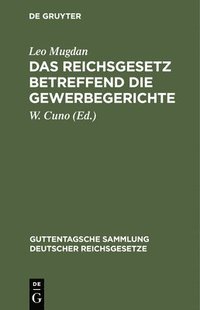 DE GRUYTER

Leo Mugdan

DAS REICHSGESETZ BETREFFEND DIE GEWERBEGERICHTE

W. Cuno (Ed.)

GUTTENTAGSCHE SAMMLUNG DEUTSCHER REICHSGESETZE

DE
G